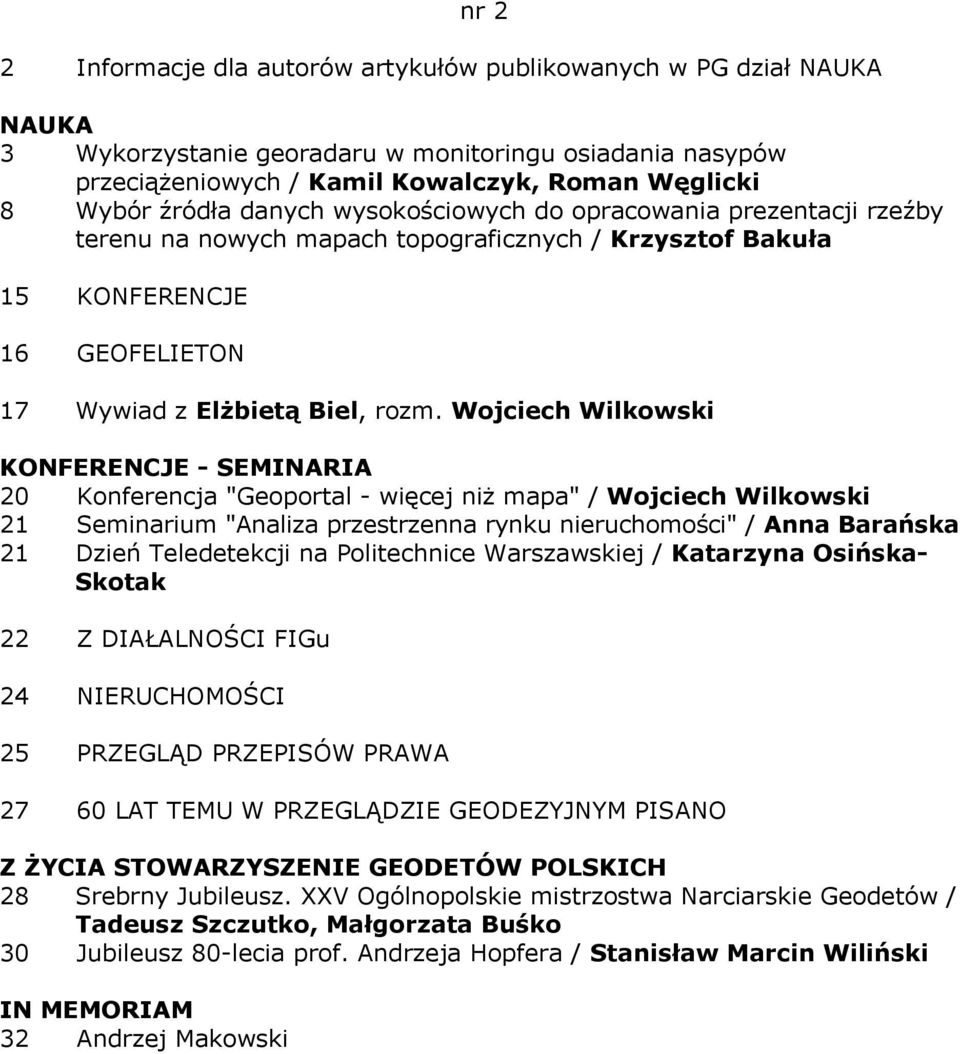 nr 2

2 Informacje dla autorów artykułów publikowanych w PG dział NAUKA

NAUKA
3 Wykorzystanie georadaru w monitoringu osiadania nasypów przeciążeniowych / Kamil Kowalczyk, Roman Węglicki
8 Wybór źródła danych wysokościowych do opracowania prezentacji rzeźby terenu na nowych mapach topograficznych / Krzysztof Bakuła

15 KONFERENCJE

16 GEOFELIETON

17 Wywiad z Elżbietą Biel, rozm. Wojciech Wilkowski

KONFERENCJE - SEMINARIA
20 Konferencja "Geoportal - więcej niż mapa" / Wojciech Wilkowski
21 Seminarium "Analiza przestrzenna rynku nieruchomości" / Anna Barańska
21 Dzień Teledetekcji na Politechnice Warszawskiej / Katarzyna Osińska-Skotak

22 Z DIAŁALNOŚCI FIGu

24 NIERUCHOMOŚCI

25 PRZEGLĄD PRZEPISÓW PRAWA

27 60 LAT TEMU W PRZEGLĄDZIE GEODEZYJNYM PISANO

Z ŻYCIA STOWARZYSZENIE GEODETÓW POLSKICH
28 Srebrny Jubileusz. XXV Ogólnopolskie mistrzostwa Narciarskie Geodetów / Tadeusz Szczutko, Małgorzata Buśko
30 Jubileusz 80-lecia prof. Andrzeja Hopfera / Stanisław Marcin Wiliński

IN MEMORIAM
32 Andrzej Makowski